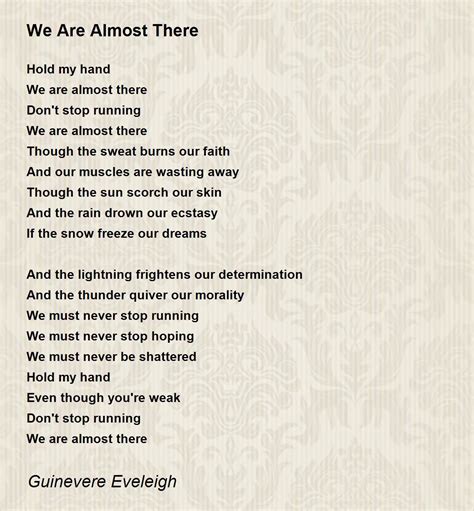 We Are Almost There

Hold my hand
We are almost there
Don't stop running
We are almost there
Though the sweat burns our faith
And our muscles are wasting away
Though the sun scorch our skin
And the rain drown our ecstasy
If the snow freeze our dreams

And the lightning frightens our determination
And the thunder quiver our morality
We must never stop running
We must never stop hoping
We must never be shattered
Hold my hand
Even though you're weak
Don't stop running
We are almost there

Guinevere Eveleigh